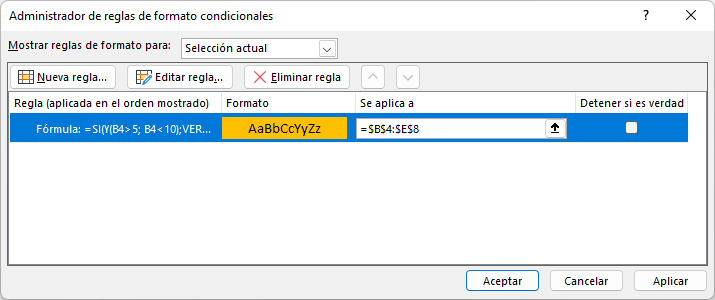 Administrador de reglas de formato condicionales

?

Mostrar reglas de formato para: Selección actual

Nueva regla... Editar regla... Eliminar regla

| Regla (aplicada en el orden mostrado) | Formato | Se aplica a | Detener si es verdad |
|---|---|---|---|
| Fórmula: =SI(Y(B4>5; B4<10);VER... | AaBbCcYyZz | =$B$4:$E$8 | |

Aceptar Cancelar Aplicar